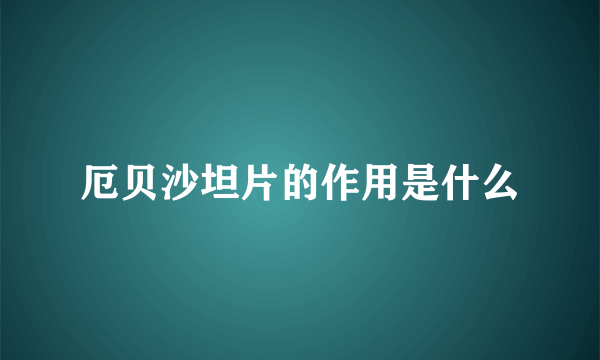 厄贝沙坦片的作用是什么